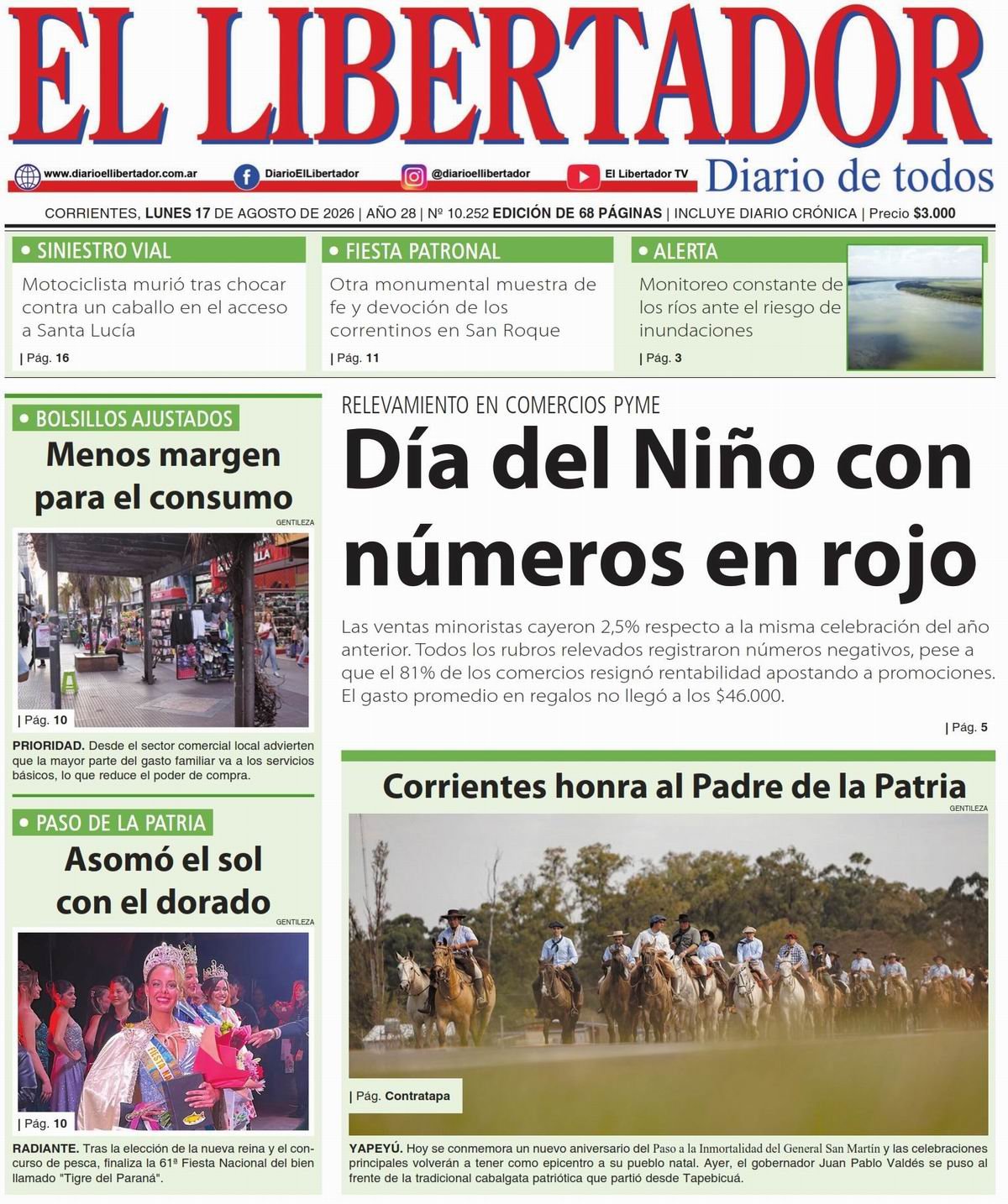 EL LIBERTADOR

www.diarioellibertador.com.ar DiarioElLibertador @diarioellibertador El Libertador TV Diario de todos

CORRIENTES, LUNES 17 DE AGOSTO DE 2026 | AÑO 28 | Nº 10.252 EDICIÓN DE 68 PÁGINAS | INCLUYE DIARIO CRÓNICA | Precio $3.000

• SINIESTRO VIAL
Motociclista murió tras chocar contra un caballo en el acceso a Santa Lucía
| Pág. 16

• FIESTA PATRONAL
Otra monumental muestra de fe y devoción de los correntinos en San Roque
| Pág. 11

• ALERTA
Monitoreo constante de los ríos ante el riesgo de inundaciones
| Pág. 3

• BOLSILLOS AJUSTADOS
Menos margen para el consumo
GENTILEZA
| Pág. 10
PRIORIDAD. Desde el sector comercial local advierten que la mayor parte del gasto familiar va a los servicios básicos, lo que reduce el poder de compra.

• PASO DE LA PATRIA
Asomó el sol con el dorado
GENTILEZA
| Pág. 10
RADIANTE. Tras la elección de la nueva reina y el concurso de pesca, finaliza la 61ª Fiesta Nacional del bien llamado "Tigre del Paraná".

RELEVAMIENTO EN COMERCIOS PYME
Día del Niño con números en rojo

Las ventas minoristas cayeron 2,5% respecto a la misma celebración del año anterior. Todos los rubros relevados registraron números negativos, pese a que el 81% de los comercios resignó rentabilidad apostando a promociones. El gasto promedio en regalos no llegó a los $46.000.
| Pág. 5

Corrientes honra al Padre de la Patria
GENTILEZA
| Pág. Contratapa
YAPEYÚ. Hoy se conmemora un nuevo aniversario del Paso a la Inmortalidad del General San Martín y las celebraciones principales volverán a tener como epicentro a su pueblo natal. Ayer, el gobernador Juan Pablo Valdés se puso al frente de la tradicional cabalgata patriótica que partió desde Tapebicuá.